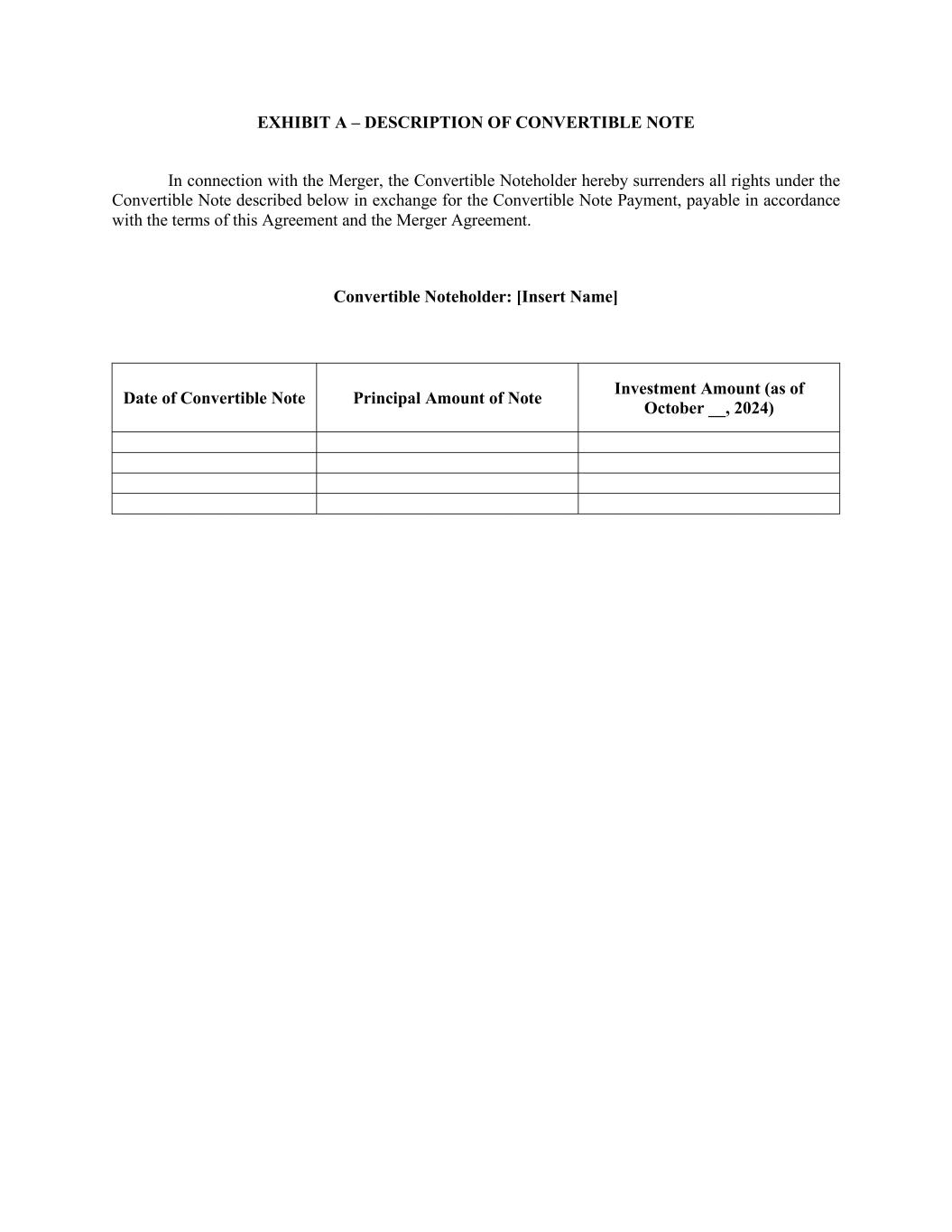 EXHIBIT A – DESCRIPTION OF CONVERTIBLE NOTE

In connection with the Merger, the Convertible Noteholder hereby surrenders all rights under the Convertible Note described below in exchange for the Convertible Note Payment, payable in accordance with the terms of this Agreement and the Merger Agreement.

Convertible Noteholder: [Insert Name]

| Date of Convertible Note | Principal Amount of Note | Investment Amount (as of October __, 2024) |
|---|---|---|
| | | |
| | | |
| | | |
| | | |